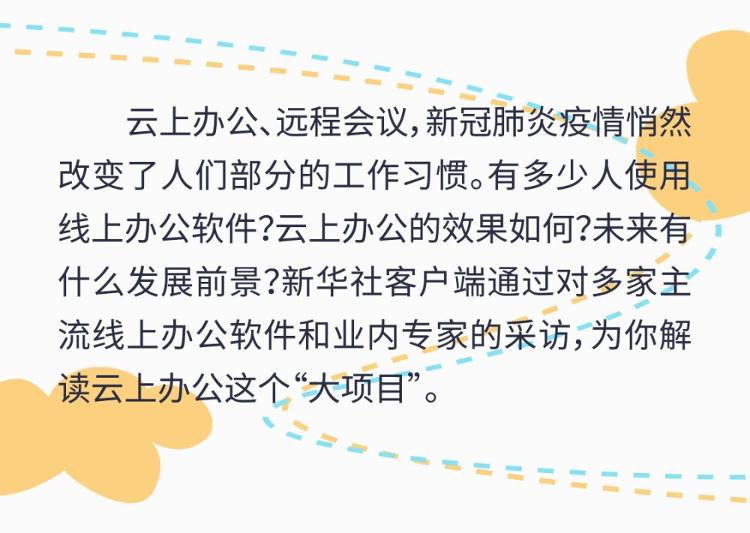 云上办公、远程会议，新冠肺炎疫情悄然改变了人们部分的工作习惯。有多少人使用线上办公软件？云上办公的效果如何？未来有什么发展前景？新华社客户端通过对多家主流线上办公软件和业内专家的采访，为你解读云上办公这个“大项目”。